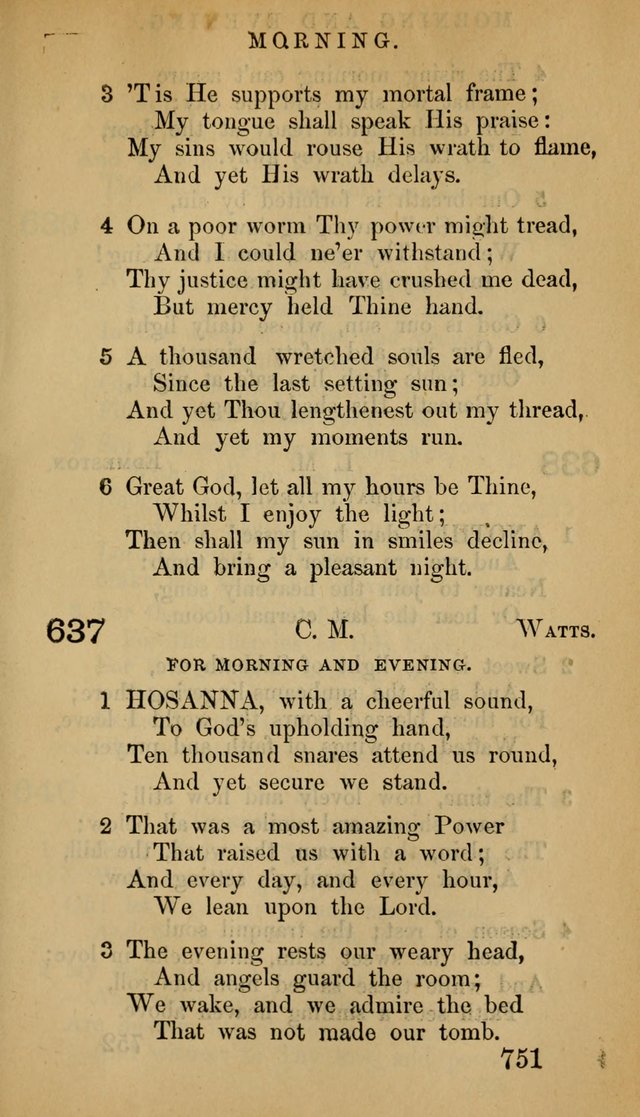 MORNING.

3 'Tis He supports my mortal frame;
My tongue shall speak His praise:
My sins would rouse His wrath to flame,
And yet His wrath delays.

4 On a poor worm Thy power might tread,
And I could ne'er withstand;
Thy justice might have crushed me dead,
But mercy held Thine hand.

5 A thousand wretched souls are fled,
Since the last setting sun;
And yet Thou lengthenest out my thread,
And yet my moments run.

6 Great God, let all my hours be Thine,
Whilst I enjoy the light;
Then shall my sun in smiles decline,
And bring a pleasant night.

637 C. M. WATTS.

FOR MORNING AND EVENING.

1 HOSANNA, with a cheerful sound,
To God's upholding hand,
Ten thousand snares attend us round,
And yet secure we stand.

2 That was a most amazing Power
That raised us with a word;
And every day, and every hour,
We lean upon the Lord.

3 The evening rests our weary head,
And angels guard the room;
We wake, and we admire the bed
That was not made our tomb.

751